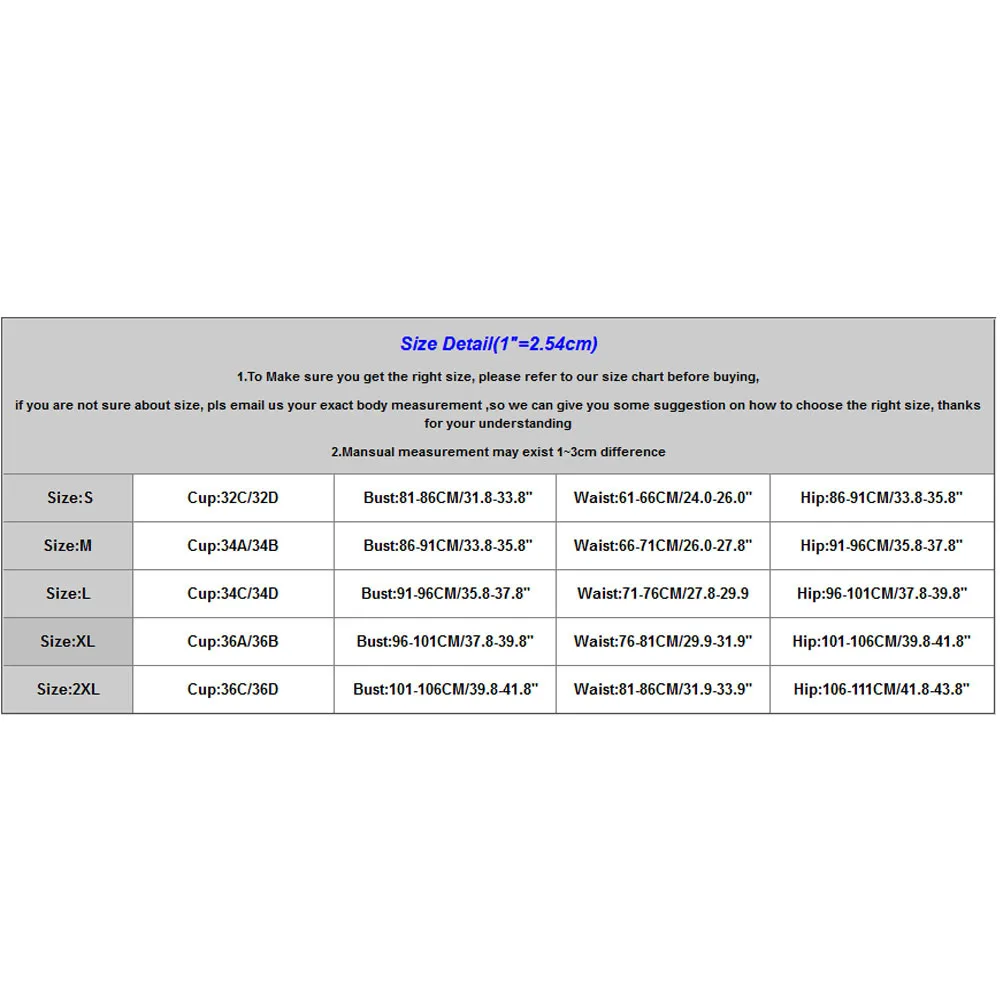 Size Detail(1"=2.54cm)

1.To Make sure you get the right size, please refer to our size chart before buying,

if you are not sure about size, pls email us your exact body measurement ,so we can give you some suggestion on how to choose the right size, thanks for your understanding

2.Mansual measurement may exist 1~3cm difference

| Size:S | Cup:32C/32D | Bust:81-86CM/31.8-33.8" | Waist:61-66CM/24.0-26.0" | Hip:86-91CM/33.8-35.8" |
|---|---|---|---|---|
| Size:M | Cup:34A/34B | Bust:86-91CM/33.8-35.8" | Waist:66-71CM/26.0-27.8" | Hip:91-96CM/35.8-37.8" |
| Size:L | Cup:34C/34D | Bust:91-96CM/35.8-37.8" | Waist:71-76CM/27.8-29.9 | Hip:96-101CM/37.8-39.8" |
| Size:XL | Cup:36A/36B | Bust:96-101CM/37.8-39.8" | Waist:76-81CM/29.9-31.9" | Hip:101-106CM/39.8-41.8" |
| Size:2XL | Cup:36C/36D | Bust:101-106CM/39.8-41.8" | Waist:81-86CM/31.9-33.9" | Hip:106-111CM/41.8-43.8" |